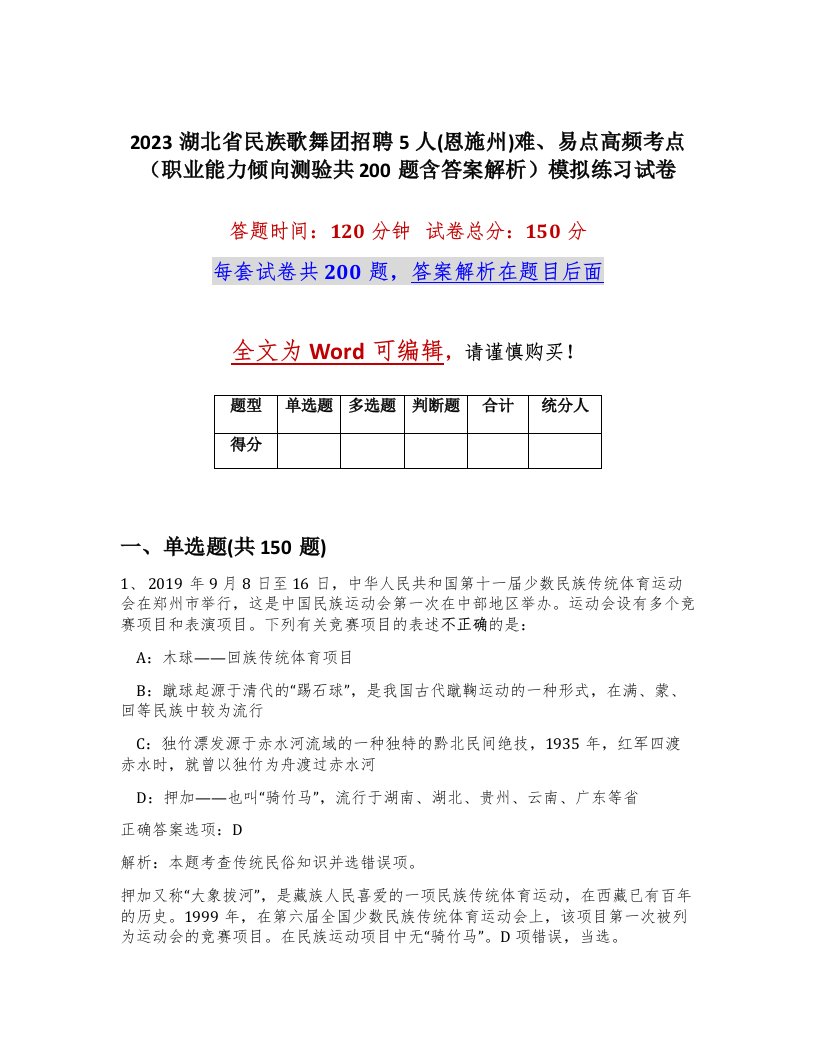 2023 湖北省民族歌舞团招聘 5 人(恩施州)难、易点高频考点（职业能力倾向测验共 200 题含答案解析）模拟练习试卷

答题时间：120 分钟 试卷总分：150 分

每套试卷共 200 题，答案解析在题目后面

全文为 Word 可编辑，请谨慎购买！

| 题型 | 单选题 | 多选题 | 判断题 | 合计 | 统分人 |
|---|---|---|---|---|---|
| 得分 | | | | | |

一、单选题(共 150 题)

1、2019 年 9 月 8 日至 16 日，中华人民共和国第十一届少数民族传统体育运动会在郑州市举行，这是中国民族运动会第一次在中部地区举办。运动会设有多个竞赛项目和表演项目。下列有关竞赛项目的表述不正确的是：

A：木球——回族传统体育项目

B：蹴球起源于清代的“踢石球”，是我国古代蹴鞠运动的一种形式，在满、蒙、回等民族中较为流行

C：独竹漂发源于赤水河流域的一种独特的黔北民间绝技，1935 年，红军四渡赤水时，就曾以独竹为舟渡过赤水河

D：押加——也叫“骑竹马”，流行于湖南、湖北、贵州、云南、广东等省

正确答案选项：D

解析：本题考查传统民俗知识并选错误项。

押加又称“大象拔河”，是藏族人民喜爱的一项民族传统体育运动，在西藏已有百年的历史。1999 年，在第六届全国少数民族传统体育运动会上，该项目第一次被列为运动会的竞赛项目。在民族运动项目中无“骑竹马”。D 项错误，当选。